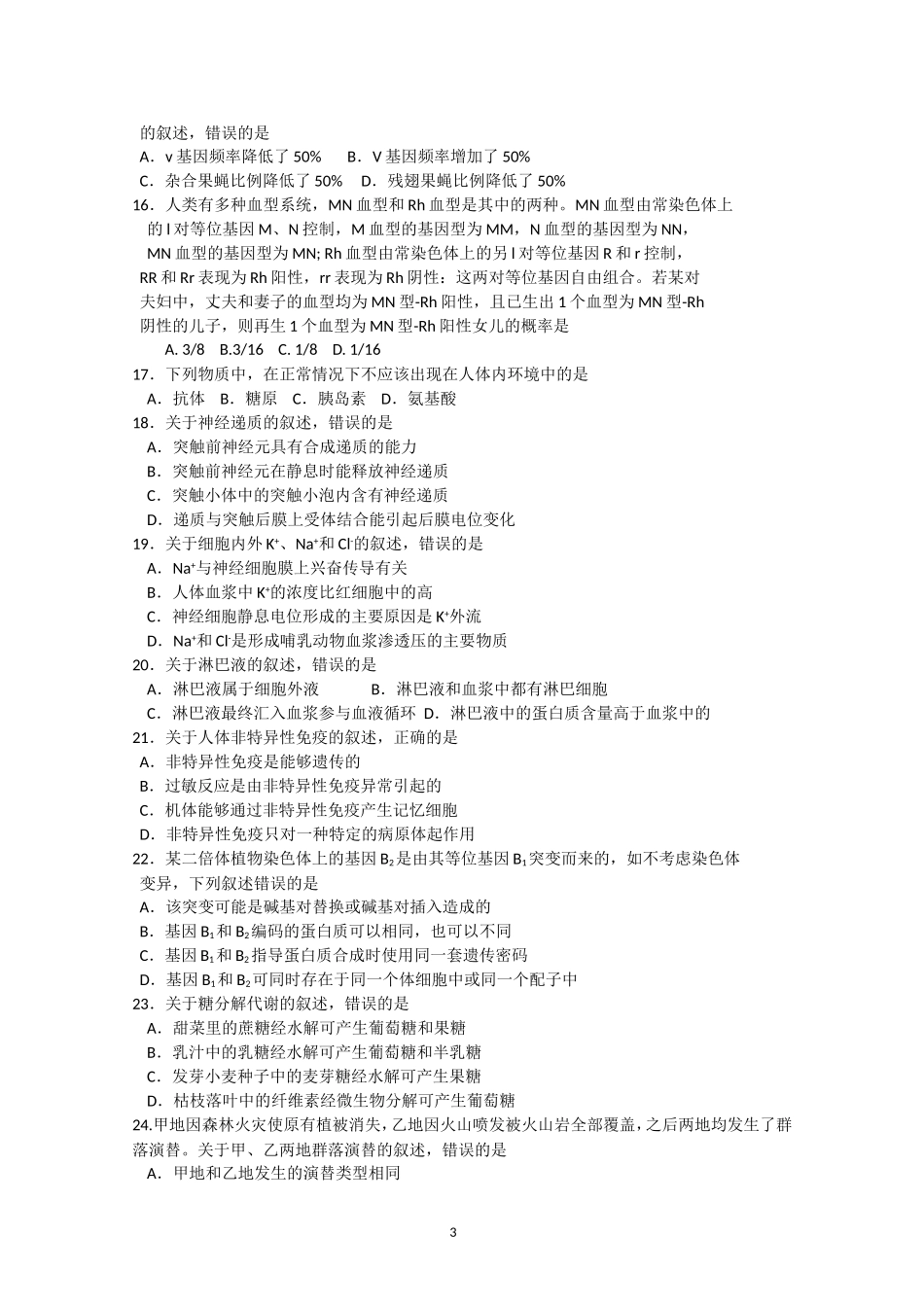 的叙述，错误的是
A．v 基因频率降低了 50%　　B．V 基因频率增加了 50%
C．杂合果蝇比例降低了 50%　D．残翅果蝇比例降低了 50%
16．人类有多种血型系统，MN 血型和 Rh 血型是其中的两种。MN 血型由常染色体上的 l 对等位基因 M、N 控制，M 血型的基因型为 MM，N 血型的基因型为 NN，MN 血型的基因型为 MN; Rh 血型由常染色体上的另 l 对等位基因 R 和 r 控制，RR 和 Rr 表现为 Rh 阳性，rr 表现为 Rh 阴性：这两对等位基因自由组合。若某对夫妇中，丈夫和妻子的血型均为 MN 型-Rh 阳性，且已生出 1 个血型为 MN 型-Rh 阴性的儿子，则再生 1 个血型为 MN 型-Rh 阳性女儿的概率是
A. 3/8　B.3/16　C. 1/8　D. 1/16
17．下列物质中，在正常情况下不应该出现在人体内环境中的是
A．抗体　B．糖原　C．胰岛素　D．氨基酸
18．关于神经递质的叙述，错误的是
A．突触前神经元具有合成递质的能力
B．突触前神经元在静息时能释放神经递质
C．突触小体中的突触小泡内含有神经递质
D．递质与突触后膜上受体结合能引起后膜电位变化
19．关于细胞内外 $K^+$、$Na^+$和 $Cl^-$的叙述，错误的是
A．$Na^+$与神经细胞膜上兴奋传导有关
B．人体血浆中 $K^+$的浓度比红细胞中的高
C．神经细胞静息电位形成的主要原因是 $K^+$外流
D．$Na^+$和 $Cl^-$是形成哺乳动物血浆渗透压的主要物质
20．关于淋巴液的叙述，错误的是
A．淋巴液属于细胞外液　　　B．淋巴液和血浆中都有淋巴细胞
C．淋巴液最终汇入血浆参与血液循环　D．淋巴液中的蛋白质含量高于血浆中的
21．关于人体非特异性免疫的叙述，正确的是
A．非特异性免疫是能够遗传的
B．过敏反应是由非特异性免疫异常引起的
C．机体能够通过非特异性免疫产生记忆细胞
D．非特异性免疫只对一种特定的病原体起作用
22．某二倍体植物染色体上的基因 $B_2$是由其等位基因 $B_1$突变而来的，如不考虑染色体变异，下列叙述错误的是
A．该突变可能是碱基对替换或碱基对插入造成的
B．基因 $B_1$和 $B_2$编码的蛋白质可以相同，也可以不同
C．基因 $B_1$和 $B_2$指导蛋白质合成时使用同一套遗传密码
D．基因 $B_1$和 $B_2$可同时存在于同一个体细胞中或同一个配子中
23．关于糖分解代谢的叙述，错误的是
A．甜菜里的蔗糖经水解可产生葡萄糖和果糖
B．乳汁中的乳糖经水解可产生葡萄糖和半乳糖
C．发芽小麦种子中的麦芽糖经水解可产生果糖
D．枯枝落叶中的纤维素经微生物分解可产生葡萄糖
24.甲地因森林火灾使原有植被消失，乙地因火山喷发被火山岩全部覆盖，之后两地均发生了群落演替。关于甲、乙两地群落演替的叙述，错误的是
A．甲地和乙地发生的演替类型相同

3